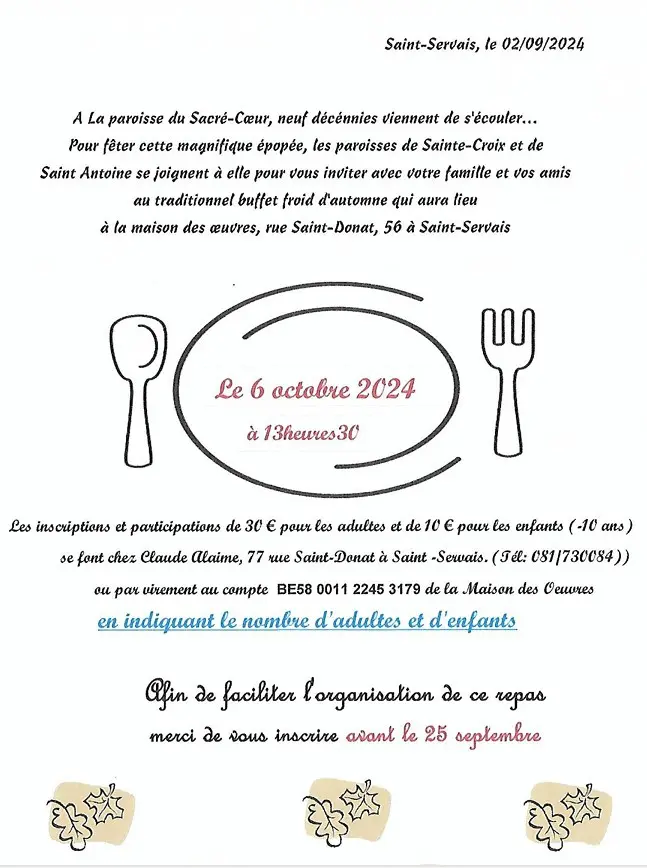 Saint-Servais, le 02/09/2024

A La paroisse du Sacré-Cœur, neuf décénnies viennent de s'écouler...
Pour fêter cette magnifique épopée, les paroisses de Sainte-Croix et de
Saint Antoine se joignent à elle pour vous inviter avec votre famille et vos amis
au traditionnel buffet froid d'automne qui aura lieu
à la maison des œuvres, rue Saint-Donat, 56 à Saint-Servais

Le 6 octobre 2024

à 13heures30

Les inscriptions et participations de 30 € pour les adultes et de 10 € pour les enfants (-10 ans)
se font chez Claude Alaime, 77 rue Saint-Donat à Saint -Servais. (Tél: 081/730084))
ou par virement au compte BE58 0011 2245 3179 de la Maison des Oeuvres
en indiquant le nombre d'adultes et d'enfants

Afin de faciliter l'organisation de ce repas
merci de vous inscrire avant le 25 septembre